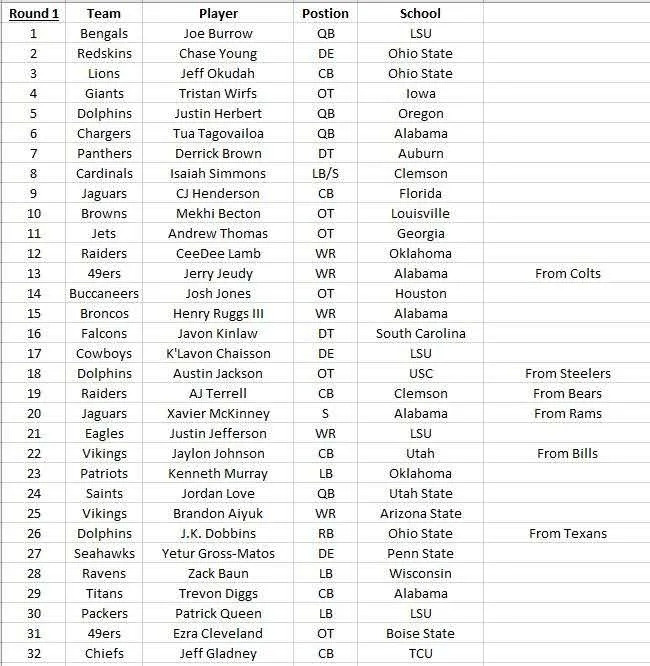 | Round 1 | Team | Player | Postion | School | |
|---|---|---|---|---|---|
| 1 | Bengals | Joe Burrow | QB | LSU | |
| 2 | Redskins | Chase Young | DE | Ohio State | |
| 3 | Lions | Jeff Okudah | CB | Ohio State | |
| 4 | Giants | Tristan Wirfs | OT | Iowa | |
| 5 | Dolphins | Justin Herbert | QB | Oregon | |
| 6 | Chargers | Tua Tagovailoa | QB | Alabama | |
| 7 | Panthers | Derrick Brown | DT | Auburn | |
| 8 | Cardinals | Isaiah Simmons | LB/S | Clemson | |
| 9 | Jaguars | CJ Henderson | CB | Florida | |
| 10 | Browns | Mekhi Becton | OT | Louisville | |
| 11 | Jets | Andrew Thomas | OT | Georgia | |
| 12 | Raiders | CeeDee Lamb | WR | Oklahoma | |
| 13 | 49ers | Jerry Jeudy | WR | Alabama | From Colts |
| 14 | Buccaneers | Josh Jones | OT | Houston | |
| 15 | Broncos | Henry Ruggs III | WR | Alabama | |
| 16 | Falcons | Javon Kinlaw | DT | South Carolina | |
| 17 | Cowboys | K'Lavon Chaisson | DE | LSU | |
| 18 | Dolphins | Austin Jackson | OT | USC | From Steelers |
| 19 | Raiders | AJ Terrell | CB | Clemson | From Bears |
| 20 | Jaguars | Xavier McKinney | S | Alabama | From Rams |
| 21 | Eagles | Justin Jefferson | WR | LSU | |
| 22 | Vikings | Jaylon Johnson | CB | Utah | From Bills |
| 23 | Patriots | Kenneth Murray | LB | Oklahoma | |
| 24 | Saints | Jordan Love | QB | Utah State | |
| 25 | Vikings | Brandon Aiyuk | WR | Arizona State | |
| 26 | Dolphins | J.K. Dobbins | RB | Ohio State | From Texans |
| 27 | Seahawks | Yetur Gross-Matos | DE | Penn State | |
| 28 | Ravens | Zack Baun | LB | Wisconsin | |
| 29 | Titans | Trevon Diggs | CB | Alabama | |
| 30 | Packers | Patrick Queen | LB | LSU | |
| 31 | 49ers | Ezra Cleveland | OT | Boise State | |
| 32 | Chiefs | Jeff Gladney | CB | TCU | |